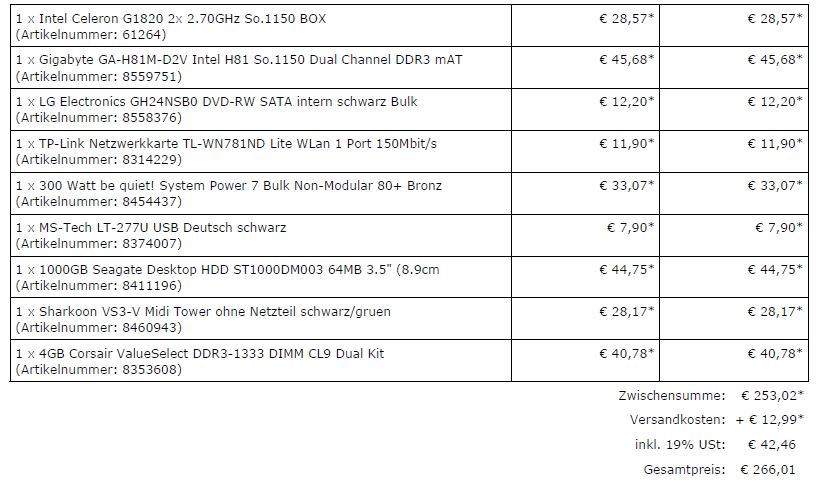 | | | |
|---|---|---|
| 1 x Intel Celeron G1820 2x 2.70GHz So.1150 BOX (Artikelnummer: 61264) | € 28,57* | € 28,57* |
| 1 x Gigabyte GA-H81M-D2V Intel H81 So.1150 Dual Channel DDR3 mAT (Artikelnummer: 8559751) | € 45,68* | € 45,68* |
| 1 x LG Electronics GH24NSB0 DVD-RW SATA intern schwarz Bulk (Artikelnummer: 8558376) | € 12,20* | € 12,20* |
| 1 x TP-Link Netzwerkkarte TL-WN781ND Lite WLan 1 Port 150Mbit/s (Artikelnummer: 8314229) | € 11,90* | € 11,90* |
| 1 x 300 Watt be quiet! System Power 7 Bulk Non-Modular 80+ Bronz (Artikelnummer: 8454437) | € 33,07* | € 33,07* |
| 1 x MS-Tech LT-277U USB Deutsch schwarz (Artikelnummer: 8374007) | € 7,90* | € 7,90* |
| 1 x 1000GB Seagate Desktop HDD ST1000DM003 64MB 3.5" (8.9cm (Artikelnummer: 8411196) | € 44,75* | € 44,75* |
| 1 x Sharkoon VS3-V Midi Tower ohne Netzteil schwarz/gruen (Artikelnummer: 8460943) | € 28,17* | € 28,17* |
| 1 x 4GB Corsair ValueSelect DDR3-1333 DIMM CL9 Dual Kit (Artikelnummer: 8353608) | € 40,78* | € 40,78* |

Zwischensumme: € 253,02*
Versandkosten: + € 12,99*
inkl. 19% USt: € 42,46
Gesamtpreis: € 266,01